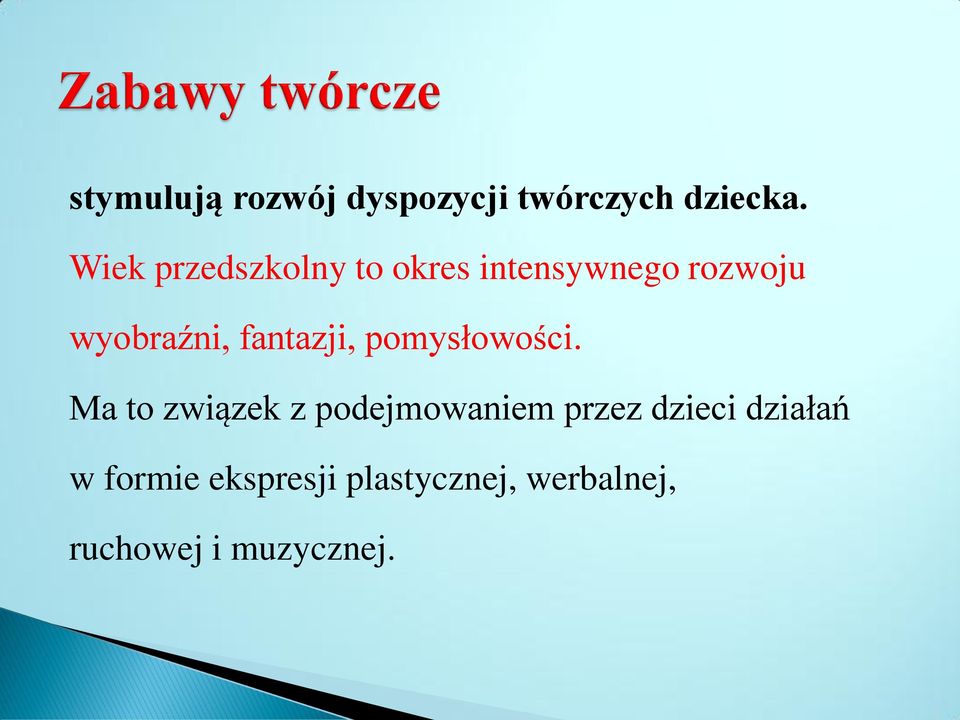 Zabawy twórcze

stymulują rozwój dyspozycji twórczych dziecka.
Wiek przedszkolny to okres intensywnego rozwoju wyobraźni, fantazji, pomysłowości.
Ma to związek z podejmowaniem przez dzieci działań w formie ekspresji plastycznej, werbalnej, ruchowej i muzycznej.